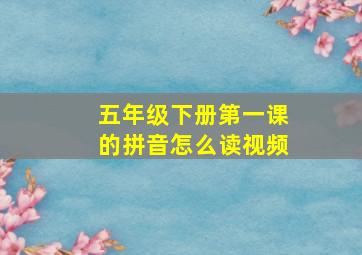 五年级下册第一课的拼音怎么读视频